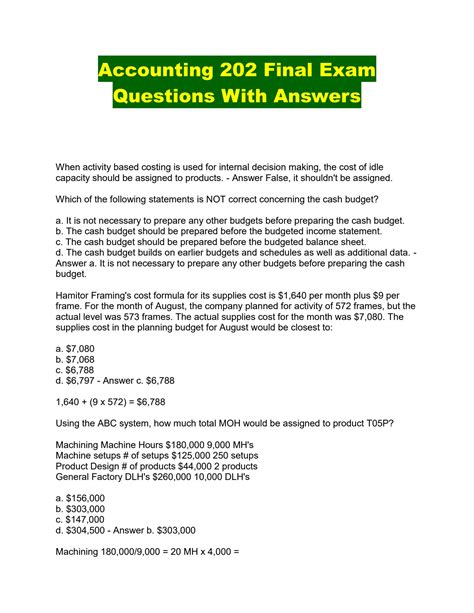 Accounting 202 Final Exam Questions With Answers

When activity based costing is used for internal decision making, the cost of idle capacity should be assigned to products. - Answer False, it shouldn't be assigned.

Which of the following statements is NOT correct concerning the cash budget?

a. It is not necessary to prepare any other budgets before preparing the cash budget.
b. The cash budget should be prepared before the budgeted income statement.
c. The cash budget should be prepared before the budgeted balance sheet.
d. The cash budget builds on earlier budgets and schedules as well as additional data. - Answer a. It is not necessary to prepare any other budgets before preparing the cash budget.

Hamitor Framing's cost formula for its supplies cost is $1,640 per month plus $9 per frame. For the month of August, the company planned for activity of 572 frames, but the actual level was 573 frames. The actual supplies cost for the month was $7,080. The supplies cost in the planning budget for August would be closest to:

a. $7,080
b. $7,068
c. $6,788
d. $6,797 - Answer c. $6,788

1,640 + (9 x 572) = $6,788

Using the ABC system, how much total MOH would be assigned to product T05P?

Machining Machine Hours $180,000 9,000 MH's
Machine setups # of setups $125,000 250 setups
Product Design # of products $44,000 2 products
General Factory DLH's $260,000 10,000 DLH's

a. $156,000
b. $303,000
c. $147,000
d. $304,500 - Answer b. $303,000

Machining 180,000/9,000 = 20 MH x 4,000 =